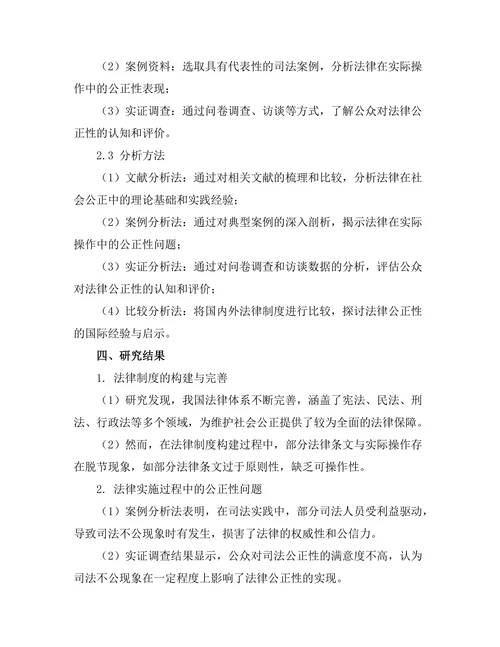 （2）案例资料：选取具有代表性的司法案例，分析法律在实际操作中的公正性表现；

（3）实证调查：通过问卷调查、访谈等方式，了解公众对法律公正性的认知和评价。

2.3 分析方法

（1）文献分析法：通过对相关文献的梳理和比较，分析法律在社会公正中的理论基础和实践经验；

（2）案例分析法：通过对典型案例的深入剖析，揭示法律在实际操作中的公正性问题；

（3）实证分析法：通过对问卷调查和访谈数据的分析，评估公众对法律公正性的认知和评价；

（4）比较分析法：将国内外法律制度进行比较，探讨法律公正性的国际经验与启示。

四、研究结果

1. 法律制度的构建与完善

（1）研究发现，我国法律体系不断完善，涵盖了宪法、民法、刑法、行政法等多个领域，为维护社会公正提供了较为全面的法律保障。

（2）然而，在法律制度构建过程中，部分法律条文与实际操作存在脱节现象，如部分法律条文过于原则性，缺乏可操作性。

2. 法律实施过程中的公正性问题

（1）案例分析法表明，在司法实践中，部分司法人员受利益驱动，导致司法不公现象时有发生，损害了法律的权威性和公信力。

（2）实证调查结果显示，公众对司法公正性的满意度不高，认为司法不公现象在一定程度上影响了法律公正性的实现。